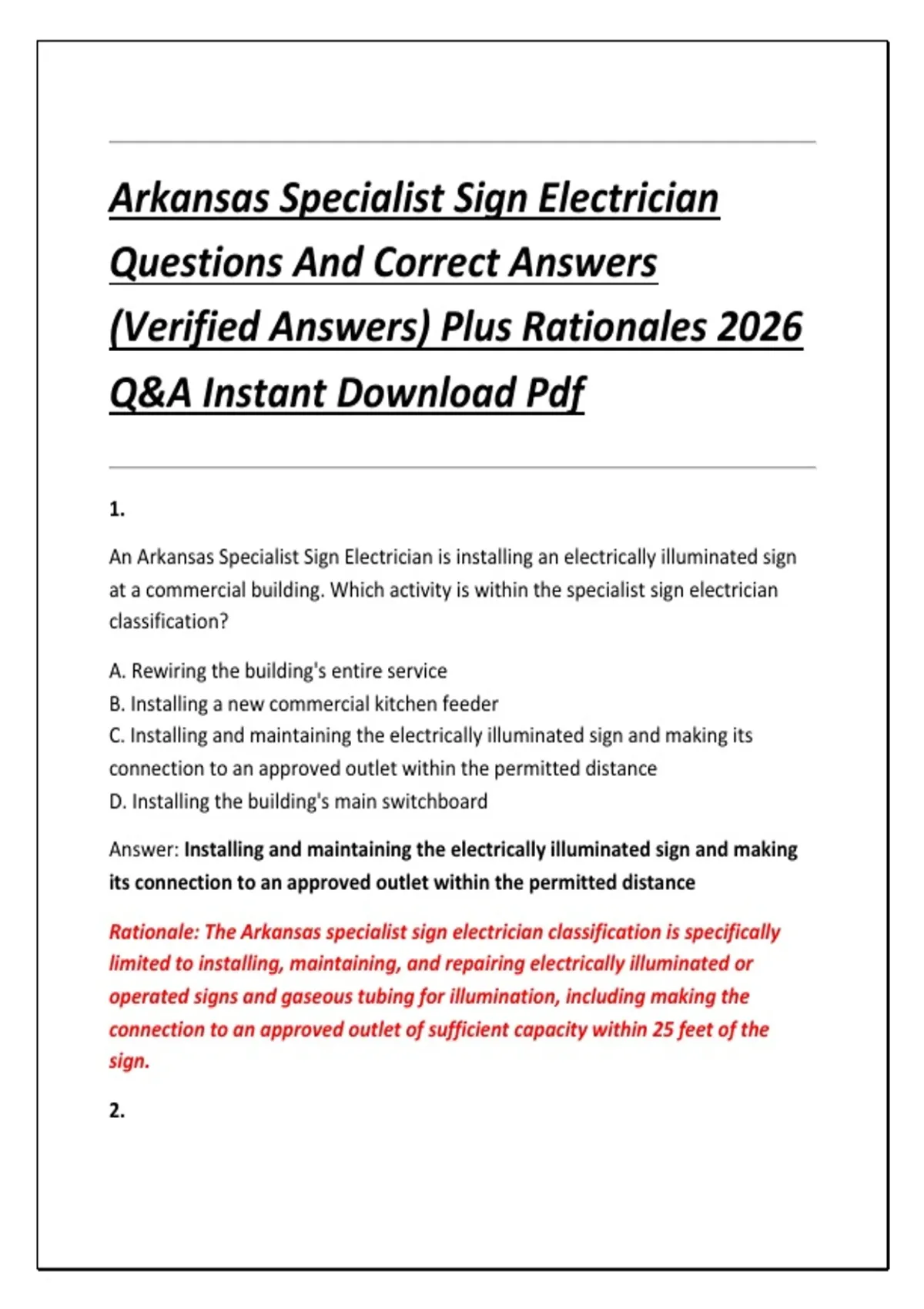 Arkansas Specialist Sign Electrician Questions And Correct Answers (Verified Answers) Plus Rationales 2026 Q&A Instant Download Pdf

1.

An Arkansas Specialist Sign Electrician is installing an electrically illuminated sign at a commercial building. Which activity is within the specialist sign electrician classification?

A. Rewiring the building's entire service
B. Installing a new commercial kitchen feeder
C. Installing and maintaining the electrically illuminated sign and making its connection to an approved outlet within the permitted distance
D. Installing the building's main switchboard

Answer: Installing and maintaining the electrically illuminated sign and making its connection to an approved outlet within the permitted distance

Rationale: The Arkansas specialist sign electrician classification is specifically limited to installing, maintaining, and repairing electrically illuminated or operated signs and gaseous tubing for illumination, including making the connection to an approved outlet of sufficient capacity within 25 feet of the sign.

2.